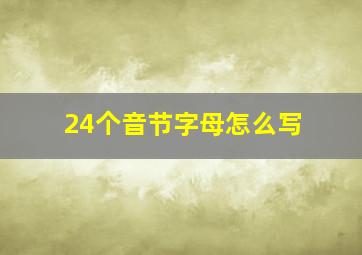 24个音节字母怎么写